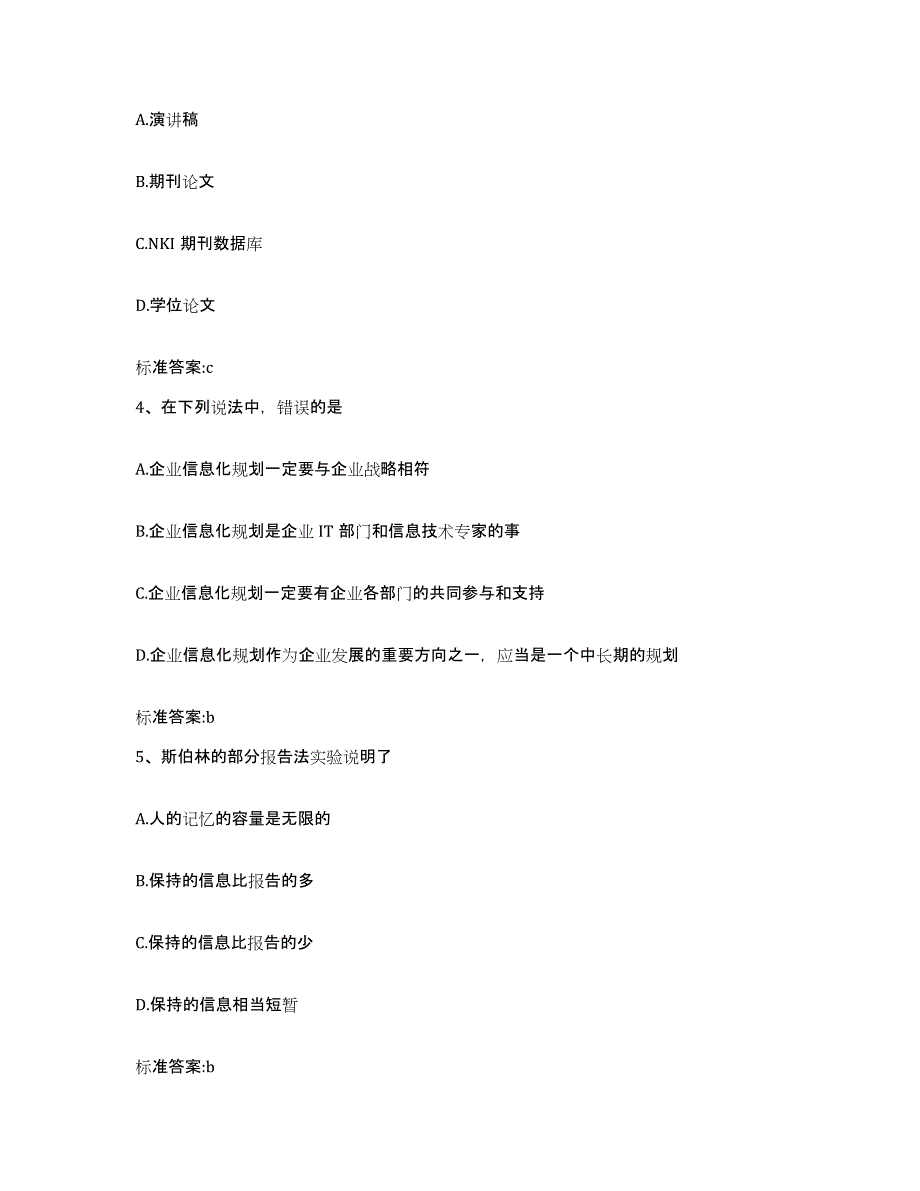 A.演讲稿

B.期刊论文

C.NKI 期刊数据库

D.学位论文

标准答案:c

4、在下列说法中，错误的是

A.企业信息化规划一定要与企业战略相符

B.企业信息化规划是企业 IT 部门和信息技术专家的事

C.企业信息化规划一定要有企业各部门的共同参与和支持

D.企业信息化规划作为企业发展的重要方向之一，应当是一个中长期的规划

标准答案:b

5、斯伯林的部分报告法实验说明了

A.人的记忆的容量是无限的

B.保持的信息比报告的多

C.保持的信息比报告的少

D.保持的信息相当短暂

标准答案:b